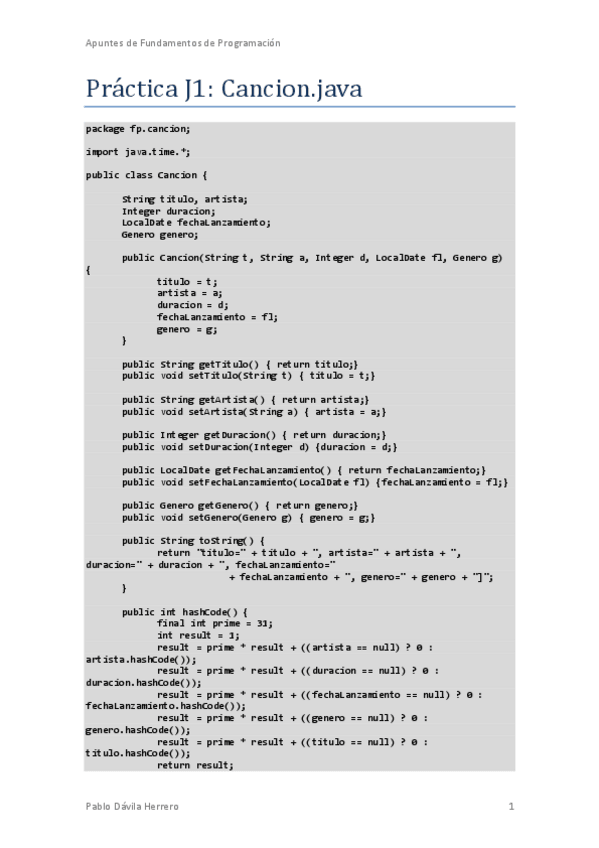 Apuntes de Fundamentos de Programación

Práctica J1: Cancion.java

package fp.cancion;

import java.time.*;

public class Cancion {

String titulo, artista;
Integer duracion;
LocalDate fechaLanzamiento;
Genero genero;

public Cancion(String t, String a, Integer d, LocalDate fl, Genero g)
{
titulo = t;
artista = a;
duracion = d;
fechaLanzamiento = fl;
genero = g;
}

public String getTitulo() { return titulo;}
public void setTitulo(String t) { titulo = t;}

public String getArtista() { return artista;}
public void setArtista(String a) { artista = a;}

public Integer getDuracion() { return duracion;}
public void setDuracion(Integer d) {duracion = d;}

public LocalDate getFechaLanzamiento() { return fechaLanzamiento;}
public void setFechaLanzamiento(LocalDate fl) {fechaLanzamiento = fl;}

public Genero getGenero() { return genero;}
public void setGenero(Genero g) { genero = g;}

public String toString() {
return "titulo=" + titulo + ", artista=" + artista + ", duracion=" + duracion + ", fechaLanzamiento=" + fechaLanzamiento + ", genero=" + genero + "]";
}

public int hashCode() {
final int prime = 31;
int result = 1;
result = prime * result + ((artista == null) ? 0 : artista.hashCode());
result = prime * result + ((duracion == null) ? 0 : duracion.hashCode());
result = prime * result + ((fechaLanzamiento == null) ? 0 : fechaLanzamiento.hashCode());
result = prime * result + ((genero == null) ? 0 : genero.hashCode());
result = prime * result + ((titulo == null) ? 0 : titulo.hashCode());
return result;

Pablo Dávila Herrero 1